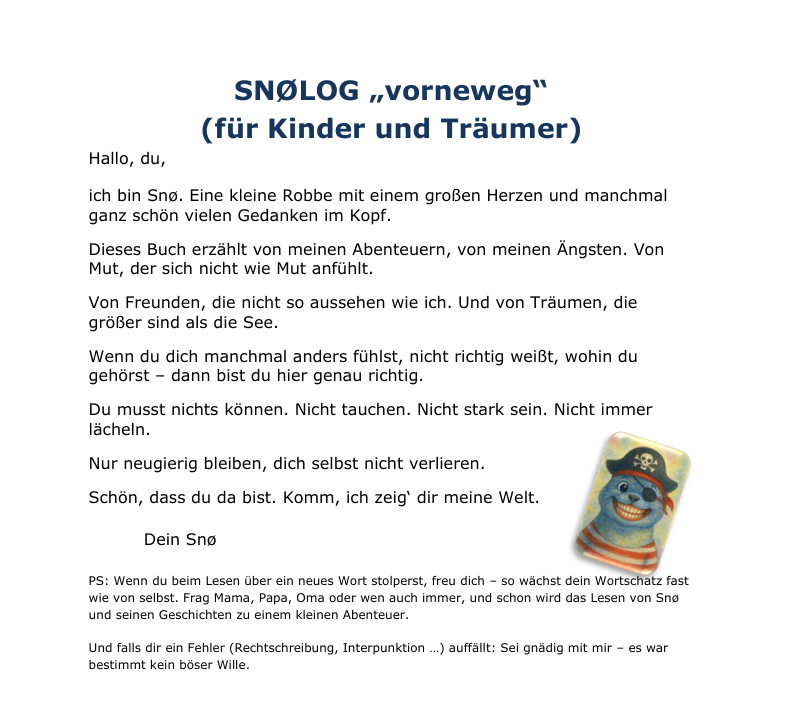 SNØLOG „vorneweg“
(für Kinder und Träumer)

Hallo, du,

ich bin Snø. Eine kleine Robbe mit einem großen Herzen und manchmal ganz schön vielen Gedanken im Kopf.

Dieses Buch erzählt von meinen Abenteuern, von meinen Ängsten. Von Mut, der sich nicht wie Mut anfühlt.

Von Freunden, die nicht so aussehen wie ich. Und von Träumen, die größer sind als die See.

Wenn du dich manchmal anders fühlst, nicht richtig weißt, wohin du gehörst – dann bist du hier genau richtig.

Du musst nichts können. Nicht tauchen. Nicht stark sein. Nicht immer lächeln.

Nur neugierig bleiben, dich selbst nicht verlieren.

Schön, dass du da bist. Komm, ich zeig‘ dir meine Welt.

Dein Snø

PS: Wenn du beim Lesen über ein neues Wort stolperst, freu dich – so wächst dein Wortschatz fast wie von selbst. Frag Mama, Papa, Oma oder wen auch immer, und schon wird das Lesen von Snø und seinen Geschichten zu einem kleinen Abenteuer.

Und falls dir ein Fehler (Rechtschreibung, Interpunktion …) auffällt: Sei gnädig mit mir – es war bestimmt kein böser Wille.